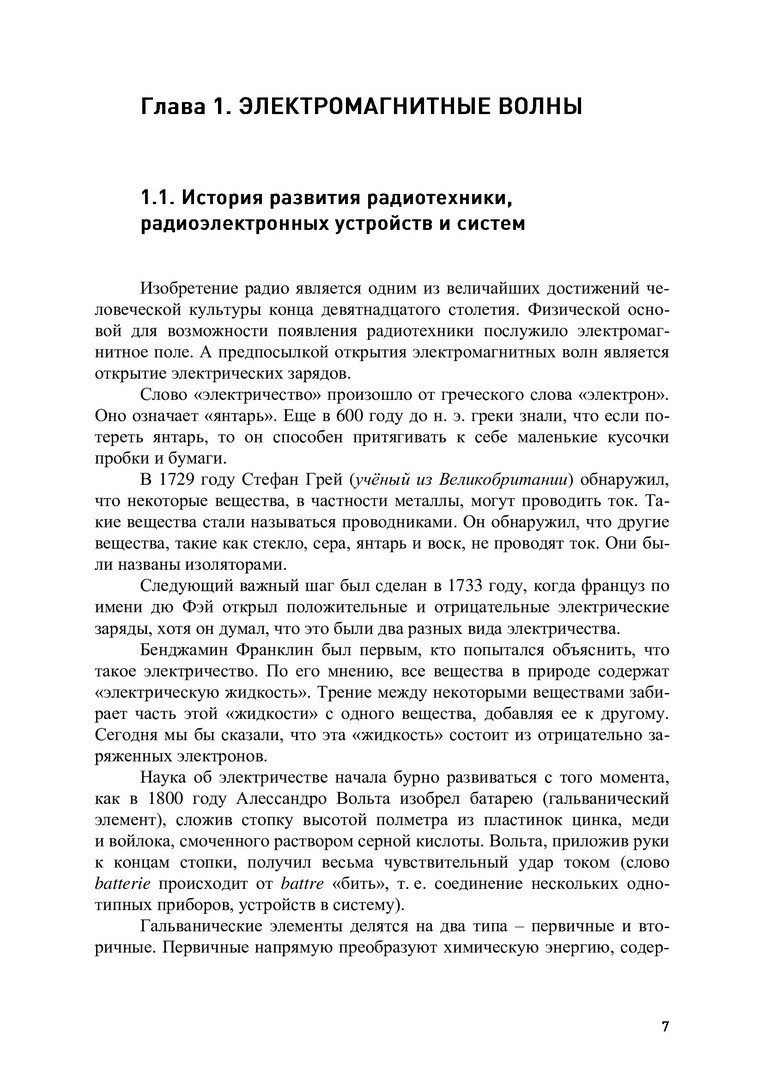 Глава 1. ЭЛЕКТРОМАГНИТНЫЕ ВОЛНЫ

1.1. История развития радиотехники, радиоэлектронных устройств и систем

Изобретение радио является одним из величайших достижений человеческой культуры конца девятнадцатого столетия. Физической основой для возможности появления радиотехники послужило электромагнитное поле. А предпосылкой открытия электромагнитных волн является открытие электрических зарядов.

Слово «электричество» произошло от греческого слова «электрон». Оно означает «янтарь». Еще в 600 году до н. э. греки знали, что если потереть янтарь, то он способен притягивать к себе маленькие кусочки пробки и бумаги.

В 1729 году Стефан Грей (учёный из Великобритании) обнаружил, что некоторые вещества, в частности металлы, могут проводить ток. Такие вещества стали называться проводниками. Он обнаружил, что другие вещества, такие как стекло, сера, янтарь и воск, не проводят ток. Они были названы изоляторами.

Следующий важный шаг был сделан в 1733 году, когда француз по имени дю Фэй открыл положительные и отрицательные электрические заряды, хотя он думал, что это были два разных вида электричества.

Бенджамин Франклин был первым, кто попытался объяснить, что такое электричество. По его мнению, все вещества в природе содержат «электрическую жидкость». Трение между некоторыми веществами забирает часть этой «жидкости» с одного вещества, добавляя ее к другому. Сегодня мы бы сказали, что эта «жидкость» состоит из отрицательно заряженных электронов.

Наука об электричестве начала бурно развиваться с того момента, как в 1800 году Алессандро Вольта изобрел батарею (гальванический элемент), сложив стопку высотой полметра из пластинок цинка, меди и войлока, смоченного раствором серной кислоты. Вольта, приложив руки к концам стопки, получил весьма чувствительный удар током (слово batterie происходит от battre «бить», т. е. соединение нескольких однотипных приборов, устройств в систему).

Гальванические элементы делятся на два типа – первичные и вторичные. Первичные напрямую преобразуют химическую энергию, содер-

7